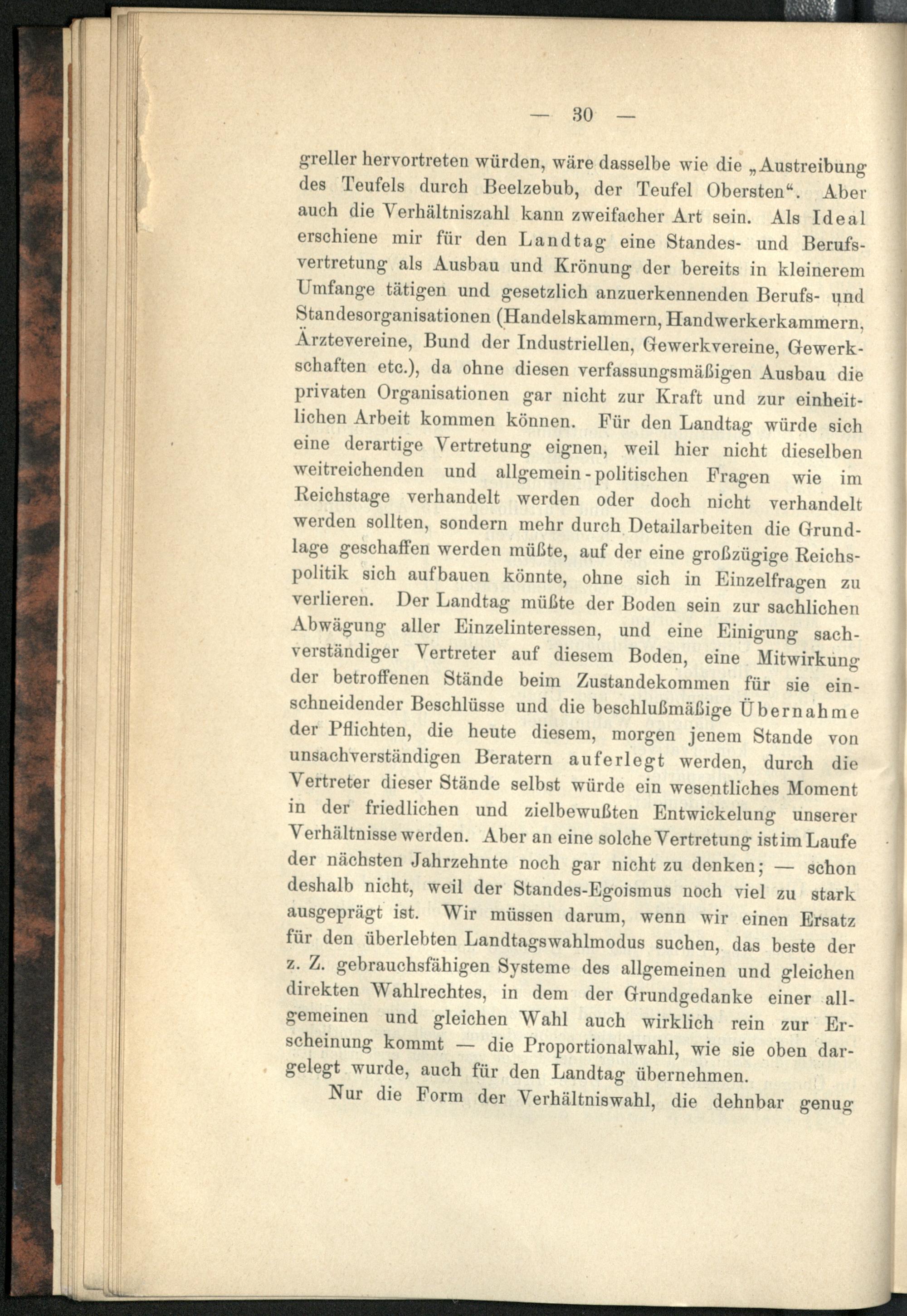 — 30 —

greller hervortreten würden, wäre dasselbe wie die „Austreibung des Teufels durch Beelzebub, der Teufel Obersten“. Aber auch die Verhältniszahl kann zweifacher Art sein. Als Ideal erschiene mir für den Landtag eine Standes- und Berufsvertretung als Ausbau und Krönung der bereits in kleinerem Umfange tätigen und gesetzlich anzuerkennenden Berufs- und Standesorganisationen (Handelskammern, Handwerkerkammern, Ärztevereine, Bund der Industriellen, Gewerkvereine, Gewerkschaften etc.), da ohne diesen verfassungsmäßigen Ausbau die privaten Organisationen gar nicht zur Kraft und zur einheitlichen Arbeit kommen können. Für den Landtag würde sich eine derartige Vertretung eignen, weil hier nicht dieselben weitreichenden und allgemein-politischen Fragen wie im Reichstage verhandelt werden oder doch nicht verhandelt werden sollten, sondern mehr durch Detailarbeiten die Grundlage geschaffen werden müßte, auf der eine großzügige Reichspolitik sich aufbauen könnte, ohne sich in Einzelfragen zu verlieren. Der Landtag müßte der Boden sein zur sachlichen Abwägung aller Einzelinteressen, und eine Einigung sachverständiger Vertreter auf diesem Boden, eine Mitwirkung der betroffenen Stände beim Zustandekommen für sie einschneidender Beschlüsse und die beschlußmäßige Übernahme der Pflichten, die heute diesem, morgen jenem Stande von unsachverständigen Beratern auferlegt werden, durch die Vertreter dieser Stände selbst würde ein wesentliches Moment in der friedlichen und zielbewußten Entwickelung unserer Verhältnisse werden. Aber an eine solche Vertretung ist im Laufe der nächsten Jahrzehnte noch gar nicht zu denken; — schon deshalb nicht, weil der Standes-Egoismus noch viel zu stark ausgeprägt ist. Wir müssen darum, wenn wir einen Ersatz für den überlebten Landtagswahlmodus suchen, das beste der z. Z. gebrauchsfähigen Systeme des allgemeinen und gleichen direkten Wahlrechtes, in dem der Grundgedanke einer allgemeinen und gleichen Wahl auch wirklich rein zur Erscheinung kommt — die Proportionalwahl, wie sie oben dargelegt wurde, auch für den Landtag übernehmen.

Nur die Form der Verhältniswahl, die dehnbar genug